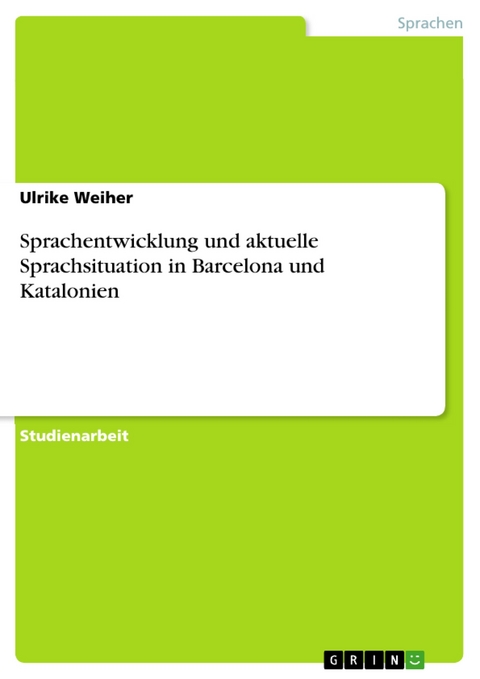 Sprachen

Ulrike Weiher

Sprachentwicklung und aktuelle Sprachsituation in Barcelona und Katalonien

Studienarbeit

GRIN